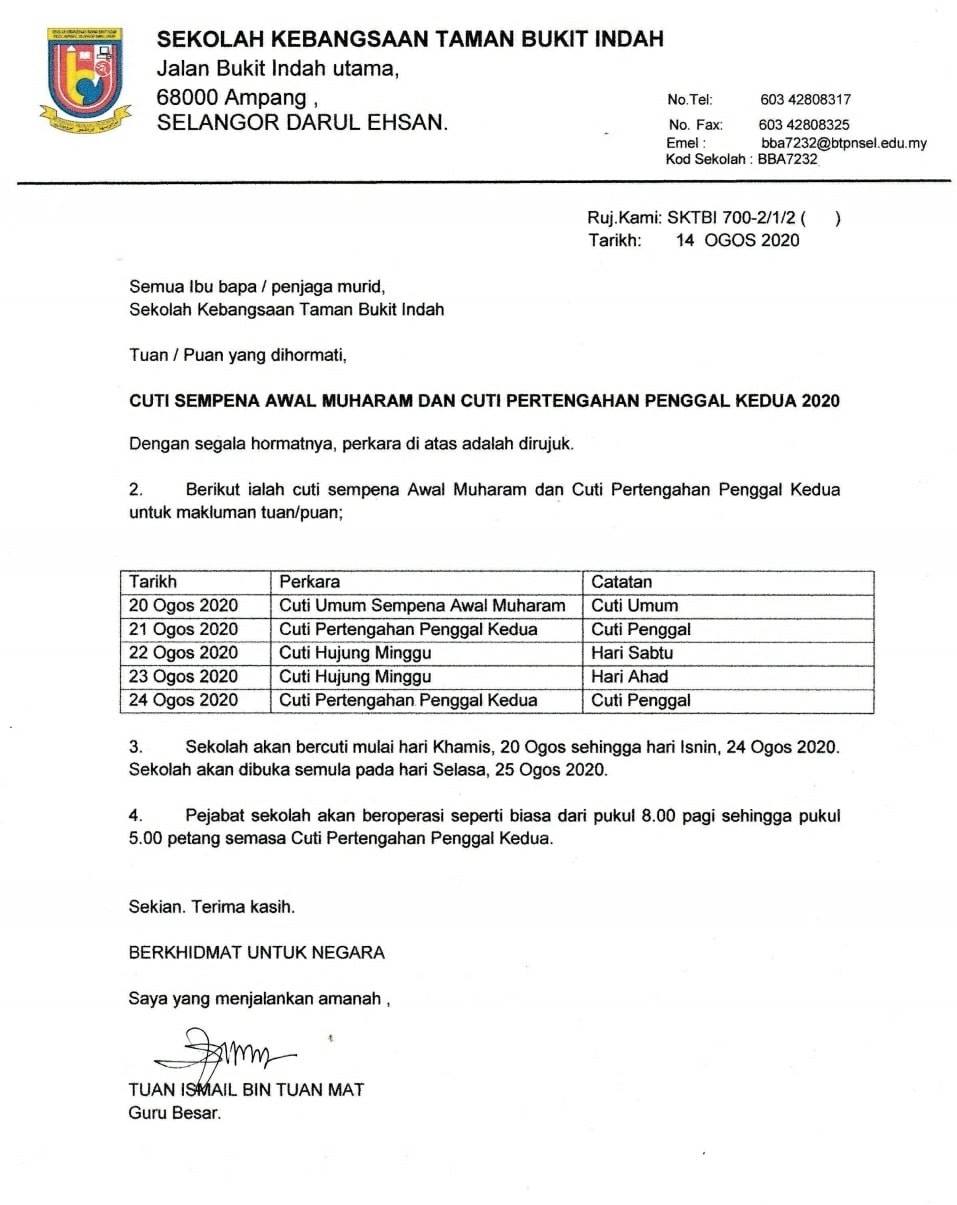 SEKOLAH KEBANGSAAN TAMAN BUKIT INDAH
Jalan Bukit Indah utama,
68000 Ampang ,
SELANGOR DARUL EHSAN.

No.Tel: 603 42808317
No. Fax: 603 42808325
Emel : bba7232@btpnsel.edu.my
Kod Sekolah : BBA7232

Ruj.Kami: SKTBI 700-2/1/2 ( )
Tarikh: 14 OGOS 2020

Semua Ibu bapa / penjaga murid,
Sekolah Kebangsaan Taman Bukit Indah

Tuan / Puan yang dihormati,

CUTI SEMPENA AWAL MUHARAM DAN CUTI PERTENGAHAN PENGGAL KEDUA 2020

Dengan segala hormatnya, perkara di atas adalah dirujuk.

2. Berikut ialah cuti sempena Awal Muharam dan Cuti Pertengahan Penggal Kedua untuk makluman tuan/puan;

| Tarikh | Perkara | Catatan |
|---|---|---|
| 20 Ogos 2020 | Cuti Umum Sempena Awal Muharam | Cuti Umum |
| 21 Ogos 2020 | Cuti Pertengahan Penggal Kedua | Cuti Penggal |
| 22 Ogos 2020 | Cuti Hujung Minggu | Hari Sabtu |
| 23 Ogos 2020 | Cuti Hujung Minggu | Hari Ahad |
| 24 Ogos 2020 | Cuti Pertengahan Penggal Kedua | Cuti Penggal |

3. Sekolah akan bercuti mulai hari Khamis, 20 Ogos sehingga hari Isnin, 24 Ogos 2020. Sekolah akan dibuka semula pada hari Selasa, 25 Ogos 2020.

4. Pejabat sekolah akan beroperasi seperti biasa dari pukul 8.00 pagi sehingga pukul 5.00 petang semasa Cuti Pertengahan Penggal Kedua.

Sekian. Terima kasih.

BERKHIDMAT UNTUK NEGARA

Saya yang menjalankan amanah ,

TUAN ISMAIL BIN TUAN MAT
Guru Besar.